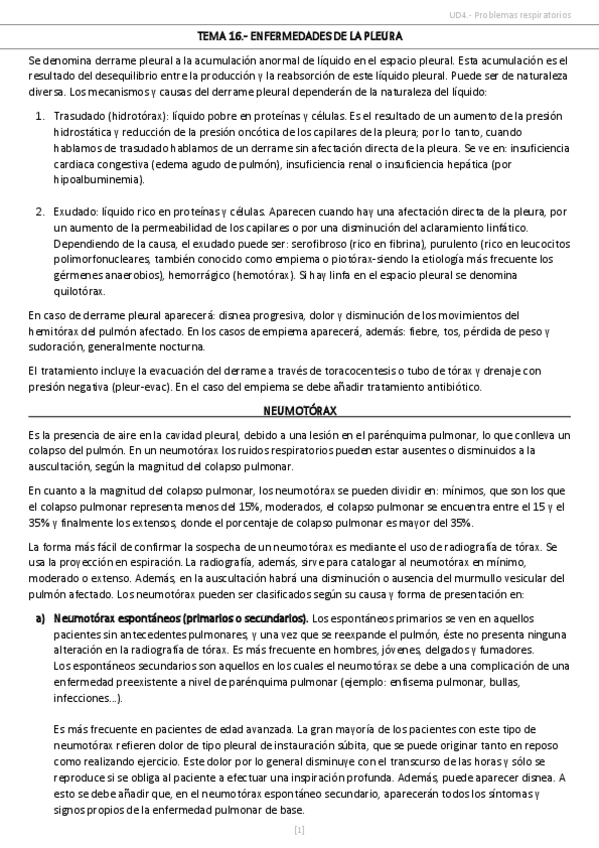 UD4.- Problemas respiratorios

TEMA 16.- ENFERMEDADES DE LA PLEURA

Se denomina derrame pleural a la acumulación anormal de líquido en el espacio pleural. Esta acumulación es el resultado del desequilibrio entre la producción y la reabsorción de este líquido pleural. Puede ser de naturaleza diversa. Los mecanismos y causas del derrame pleural dependerán de la naturaleza del líquido:

1. Trasudado (hidrotórax): líquido pobre en proteínas y células. Es el resultado de un aumento de la presión hidrostática y reducción de la presión oncótica de los capilares de la pleura; por lo tanto, cuando hablamos de trasudado hablamos de un derrame sin afectación directa de la pleura. Se ve en: insuficiencia cardíaca congestiva (edema agudo de pulmón), insuficiencia renal o insuficiencia hepática (por hipoalbuminemia).

2. Exudado: líquido rico en proteínas y células. Aparecen cuando hay una afectación directa de la pleura, por un aumento de la permeabilidad de los capilares o por una disminución del aclaramiento linfático. Dependiendo de la causa, el exudado puede ser: serofibroso (rico en fibrina), purulento (rico en leucocitos polimorfonucleares, también conocido como empiema o piotórax-siendo la etiología más frecuente los gérmenes anaerobios), hemorrágico (hemotórax). Si hay linfa en el espacio pleural se denomina quilotórax.

En caso de derrame pleural aparecerá: disnea progresiva, dolor y disminución de los movimientos del hemitórax del pulmón afectado. En los casos de empiema aparecerá, además: fiebre, tos, pérdida de peso y sudoración, generalmente nocturna.

El tratamiento incluye la evacuación del derrame a través de toracocentesis o tubo de tórax y drenaje con presión negativa (pleur-evac). En el caso del empiema se debe añadir tratamiento antibiótico.

NEUMOTÓRAX

Es la presencia de aire en la cavidad pleural, debido a una lesión en el parénquima pulmonar, lo que conlleva un colapso del pulmón. En un neumotórax los ruidos respiratorios pueden estar ausentes o disminuidos a la auscultación, según la magnitud del colapso pulmonar.

En cuanto a la magnitud del colapso pulmonar, los neumotórax se pueden dividir en: mínimos, que son los que el colapso pulmonar representa menos del 15%, moderados, el colapso pulmonar se encuentra entre el 15 y el 35% y finalmente los extensos, donde el porcentaje de colapso pulmonar es mayor del 35%.

La forma más fácil de confirmar la sospecha de un neumotórax es mediante el uso de radiografía de tórax. Se usa la proyección en espiración. La radiografía, además, sirve para catalogar al neumotórax en mínimo, moderado o extenso. Además, en la auscultación habrá una disminución o ausencia del murmullo vesicular del pulmón afectado. Los neumotórax pueden ser clasificados según su causa y forma de presentación en:

a) Neumotórax espontáneos (primarios o secundarios). Los espontáneos primarios se ven en aquellos pacientes sin antecedentes pulmonares, y una vez que se reexpande el pulmón, éste no presenta ninguna alteración en la radiografía de tórax. Es más frecuente en hombres, jóvenes, delgados y fumadores. Los espontáneos secundarios son aquellos en los cuales el neumotórax se debe a una complicación de una enfermedad preexistente a nivel de parénquima pulmonar (ejemplo: enfisema pulmonar, bullas, infecciones...).

Es más frecuente en pacientes de edad avanzada. La gran mayoría de los pacientes con este tipo de neumotórax refieren dolor de tipo pleural de instauración súbita, que se puede originar tanto en reposo como realizando ejercicio. Este dolor por lo general disminuye con el transcurso de las horas y sólo se reproduce si se obliga al paciente a efectuar una inspiración profunda. Además, puede aparecer disnea. A esto se debe añadir que, en el neumotórax espontáneo secundario, aparecerán todos los síntomas y signos propios de la enfermedad pulmonar de base.

[1]